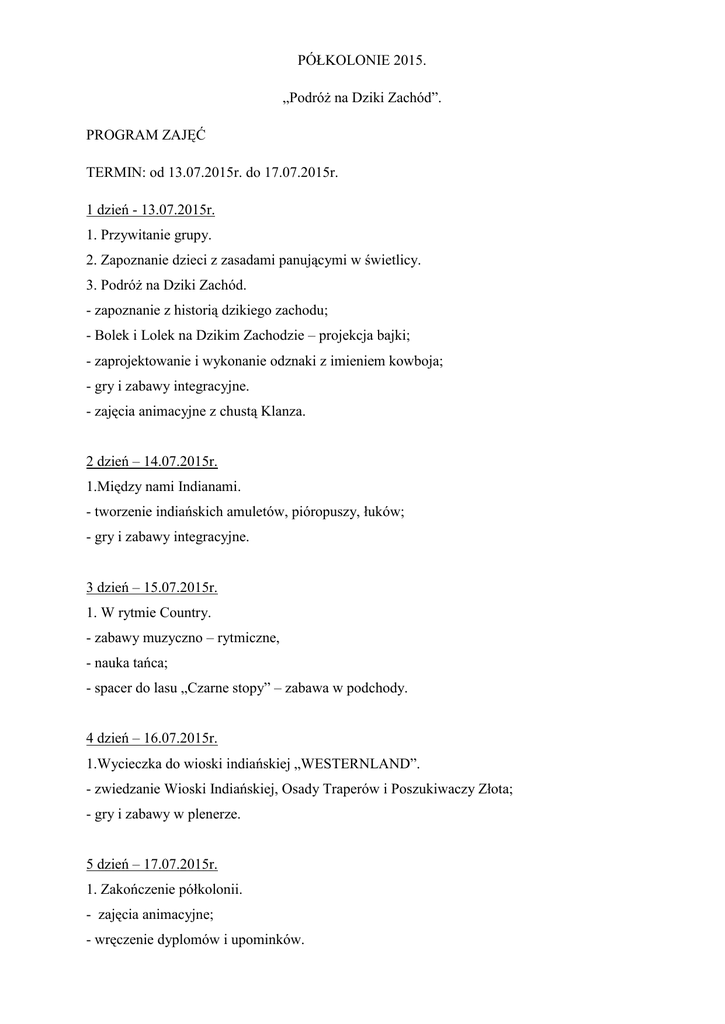 PÓŁKOLONIE 2015.

„Podróż na Dziki Zachód”.

PROGRAM ZAJĘĆ

TERMIN: od 13.07.2015r. do 17.07.2015r.

1 dzień - 13.07.2015r.
1. Przywitanie grupy.
2. Zapoznanie dzieci z zasadami panującymi w świetlicy.
3. Podróż na Dziki Zachód.
- zapoznanie z historią dzikiego zachodu;
- Bolek i Lolek na Dzikim Zachodzie – projekcja bajki;
- zaprojektowanie i wykonanie odznaki z imieniem kowboja;
- gry i zabawy integracyjne.
- zajęcia animacyjne z chustą Klanza.

2 dzień – 14.07.2015r.
1.Między nami Indianami.
- tworzenie indiańskich amuletów, pióropuszy, łuków;
- gry i zabawy integracyjne.

3 dzień – 15.07.2015r.
1. W rytmie Country.
- zabawy muzyczno – rytmiczne,
- nauka tańca;
- spacer do lasu „Czarne stopy” – zabawa w podchody.

4 dzień – 16.07.2015r.
1.Wycieczka do wioski indiańskiej „WESTERNLAND”.
- zwiedzanie Wioski Indiańskiej, Osady Traperów i Poszukiwaczy Złota;
- gry i zabawy w plenerze.

5 dzień – 17.07.2015r.
1. Zakończenie półkolonii.
- zajęcia animacyjne;
- wręczenie dyplomów i upominków.